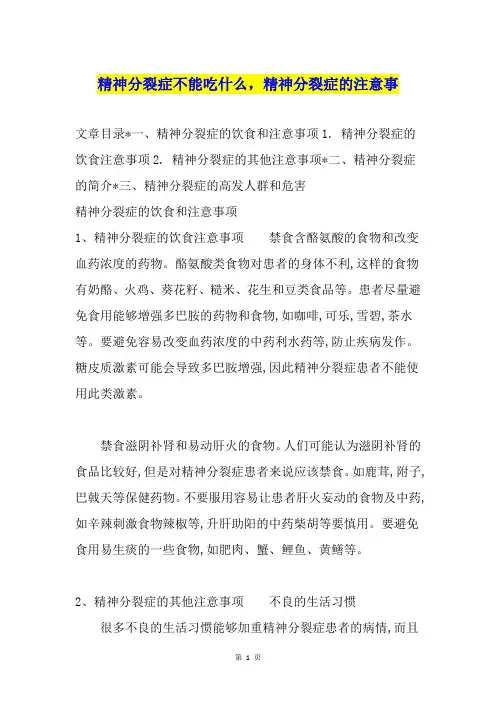 精神分裂症不能吃什么，精神分裂症的注意事

文章目录*一、精神分裂症的饮食和注意事项 1. 精神分裂症的饮食注意事项 2. 精神分裂症的其他注意事项*二、精神分裂症的简介*三、精神分裂症的高发人群和危害

精神分裂症的饮食和注意事项

1、精神分裂症的饮食注意事项　　禁食含酪氨酸的食物和改变血药浓度的药物。酪氨酸类食物对患者的身体不利,这样的食物有奶酪、火鸡、葵花籽、糙米、花生和豆类食品等。患者尽量避免食用能够增强多巴胺的药物和食物,如咖啡,可乐,雪碧,茶水等。要避免容易改变血药浓度的中药利水药等,防止疾病发作。糖皮质激素可能会导致多巴胺增强,因此精神分裂症患者不能使用此类激素。

禁食滋阴补肾和易动肝火的食物。人们可能认为滋阴补肾的食品比较好,但是对精神分裂症患者来说应该禁食。如鹿茸,附子,巴戟天等保健药物。不要服用容易让患者肝火妄动的食物及中药,如辛辣刺激食物辣椒等,升肝助阳的中药柴胡等要慎用。要避免食用易生痰的一些食物,如肥肉、蟹、鲤鱼、黄鳝等。

2、精神分裂症的其他注意事项　　不良的生活习惯

很多不良的生活习惯能够加重精神分裂症患者的病情,而且

第 1 页